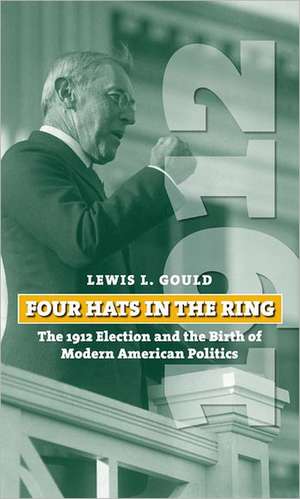 1912

LEWIS L. GOULD

FOUR HATS IN THE RING

The 1912 Election and the Birth of Modern American Politics